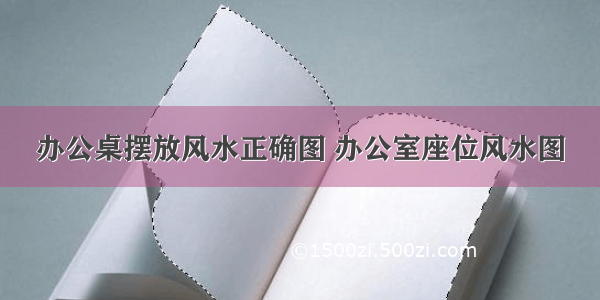 办公桌摆放风水正确图 办公室座位风水图

©1500zi.500zi.com